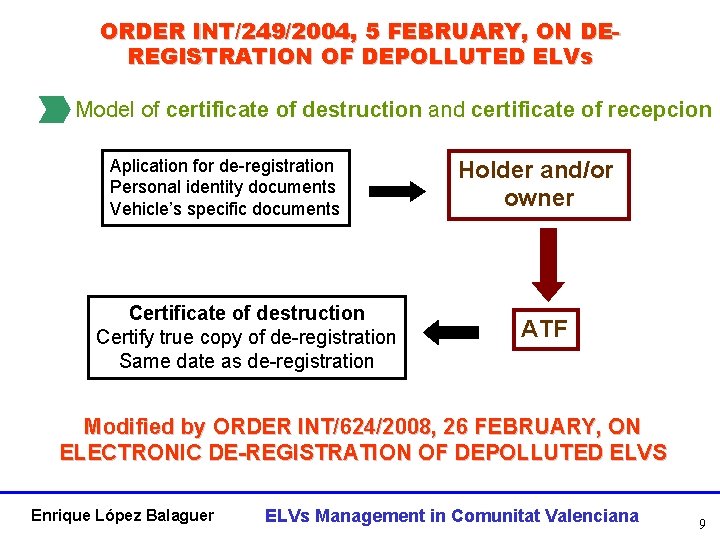 ORDER INT/249/2004, 5 FEBRUARY, ON DE-REGISTRATION OF DEPOLLUTED ELVs

Model of certificate of destruction and certificate of recepcion

Aplication for de-registration
Personal identity documents
Vehicle's specific documents

Holder and/or owner

ATF

Certificate of destruction
Certify true copy of de-registration
Same date as de-registration

Modified by ORDER INT/624/2008, 26 FEBRUARY, ON ELECTRONIC DE-REGISTRATION OF DEPOLLUTED ELVS

Enrique López Balaguer

ELVs Management in Comunitat Valenciana

9